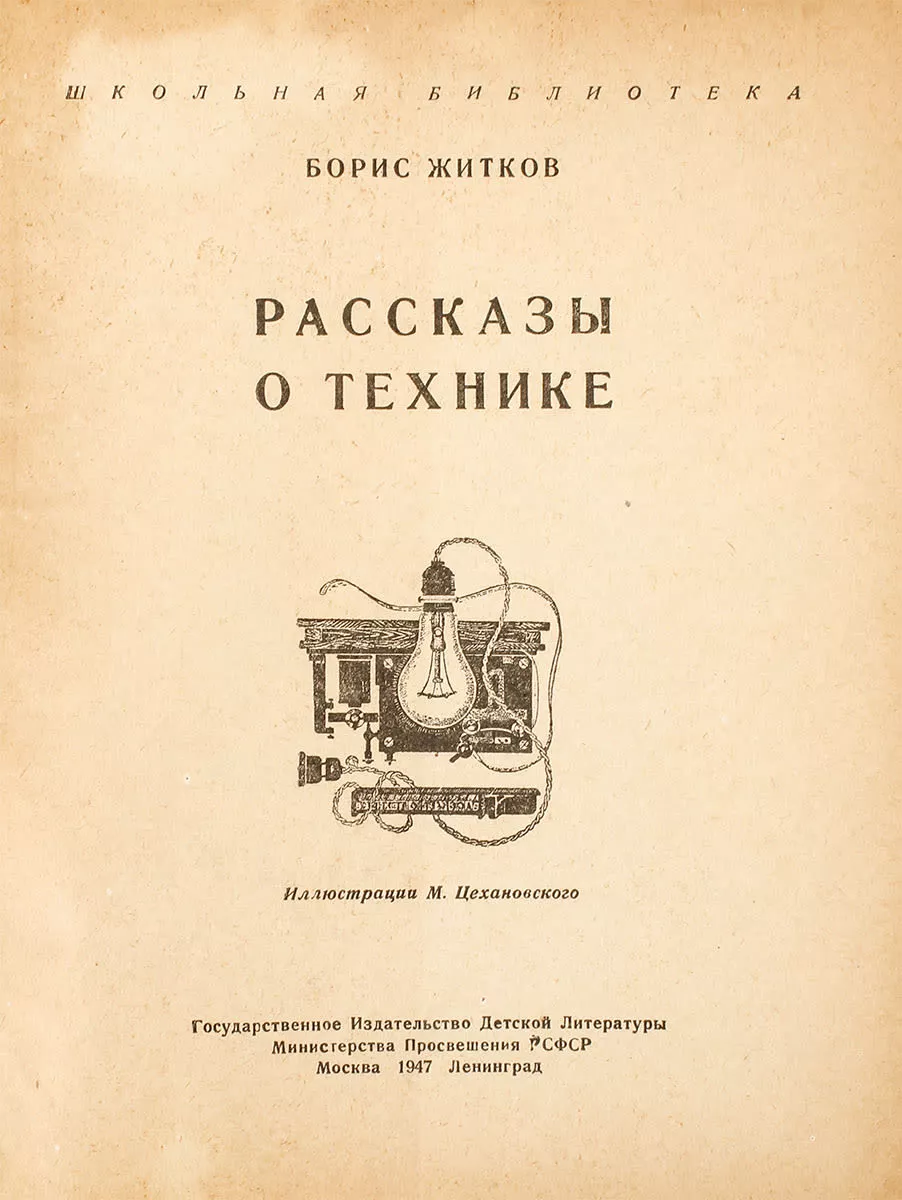 ШКОЛЬНАЯ БИБЛИОТЕКА

БОРИС ЖИТКОВ

РАССКАЗЫ
О ТЕХНИКЕ

Иллюстрации М. Цехановского

Государственное Издательство Детской Литературы
Министерства Просвещения РСФСР
Москва 1947 Ленинград